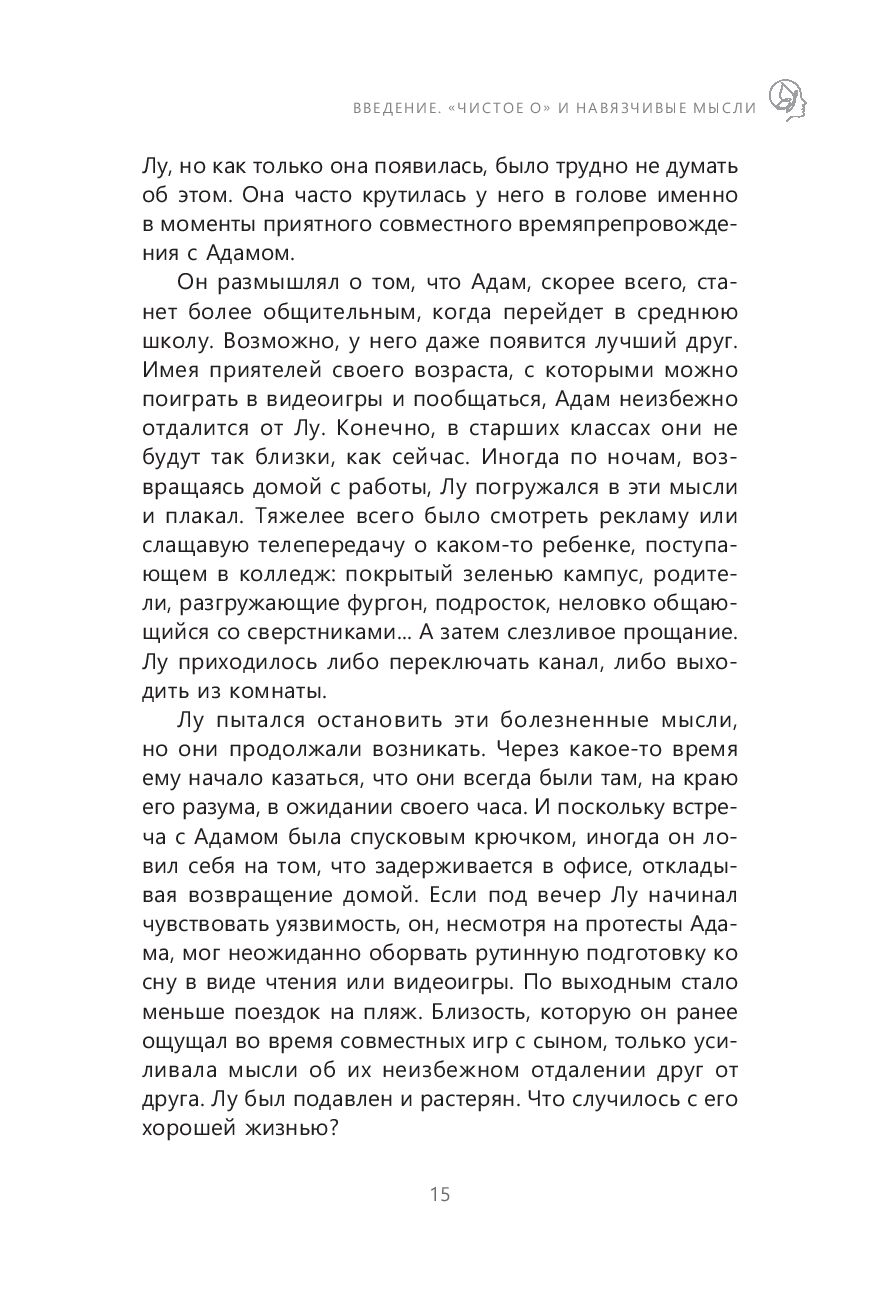 ВВЕДЕНИЕ. «ЧИСТОЕ О» И НАВЯЗЧИВЫЕ МЫСЛИ

Лу, но как только она появилась, было трудно не думать об этом. Она часто крутилась у него в голове именно в моменты приятного совместного времяпрепровождения с Адамом.

Он размышлял о том, что Адам, скорее всего, станет более общительным, когда перейдет в среднюю школу. Возможно, у него даже появится лучший друг. Имея приятелей своего возраста, с которыми можно поиграть в видеоигры и пообщаться, Адам неизбежно отдалится от Лу. Конечно, в старших классах они не будут так близки, как сейчас. Иногда по ночам, возвращаясь домой с работы, Лу погружался в эти мысли и плакал. Тяжелее всего было смотреть рекламу или слащавую телепередачу о каком-то ребенке, поступающем в колледж: покрытый зеленью кампус, родители, разгружающие фургон, подросток, неловко общающийся со сверстниками... А затем слезливое прощание. Лу приходилось либо переключать канал, либо выходить из комнаты.

Лу пытался остановить эти болезненные мысли, но они продолжали возникать. Через какое-то время ему начало казаться, что они всегда были там, на краю его разума, в ожидании своего часа. И поскольку встреча с Адамом была спусковым крючком, иногда он ловил себя на том, что задерживается в офисе, откладывая возвращение домой. Если под вечер Лу начинал чувствовать уязвимость, он, несмотря на протесты Адама, мог неожиданно оборвать рутинную подготовку ко сну в виде чтения или видеоигры. По выходным стало меньше поездок на пляж. Близость, которую он ранее ощущал во время совместных игр с сыном, только усиливала мысли об их неизбежном отдалении друг от друга. Лу был подавлен и растерян. Что случилось с его хорошей жизнью?

15